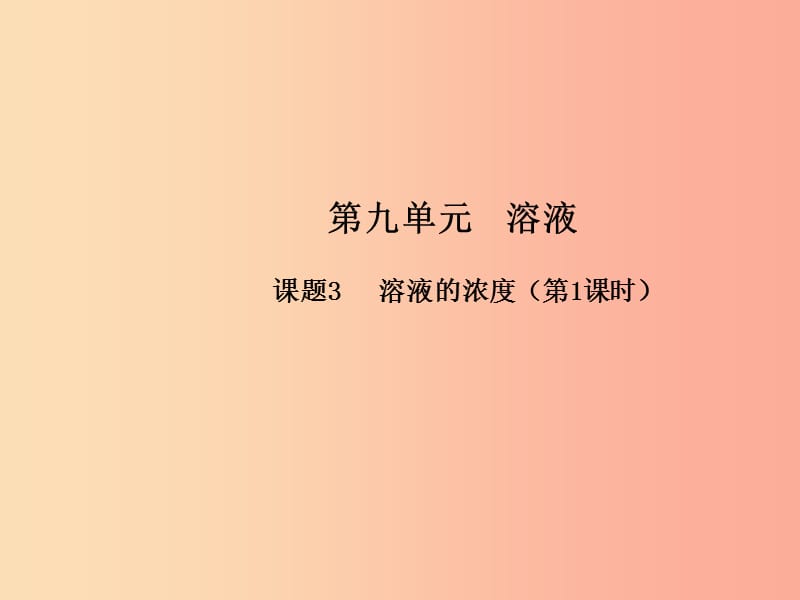 第九单元　溶液

课题3　溶液的浓度（第1课时）